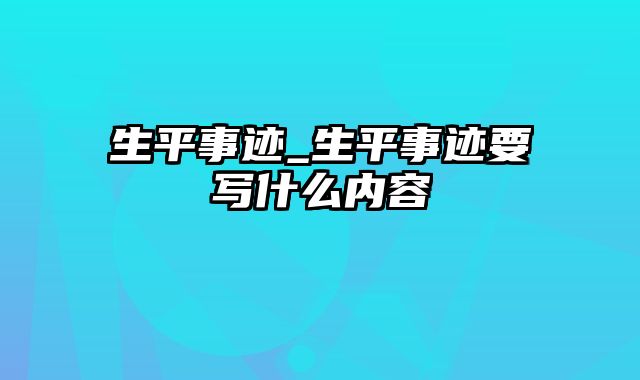 生平事迹_生平事迹要写什么内容